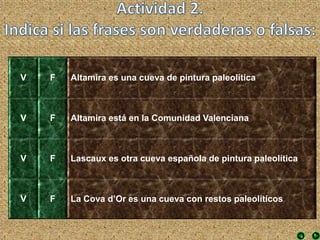 Actividad 2.
Indica si las frases son verdaderas o falsas:

| V | F | Altamira es una cueva de pintura paleolítica |
|---|---|---|
| V | F | Altamira está en la Comunidad Valenciana |
| V | F | Lascaux es otra cueva española de pintura paleolítica |
| V | F | La Cova d'Or es una cueva con restos paleolíticos |